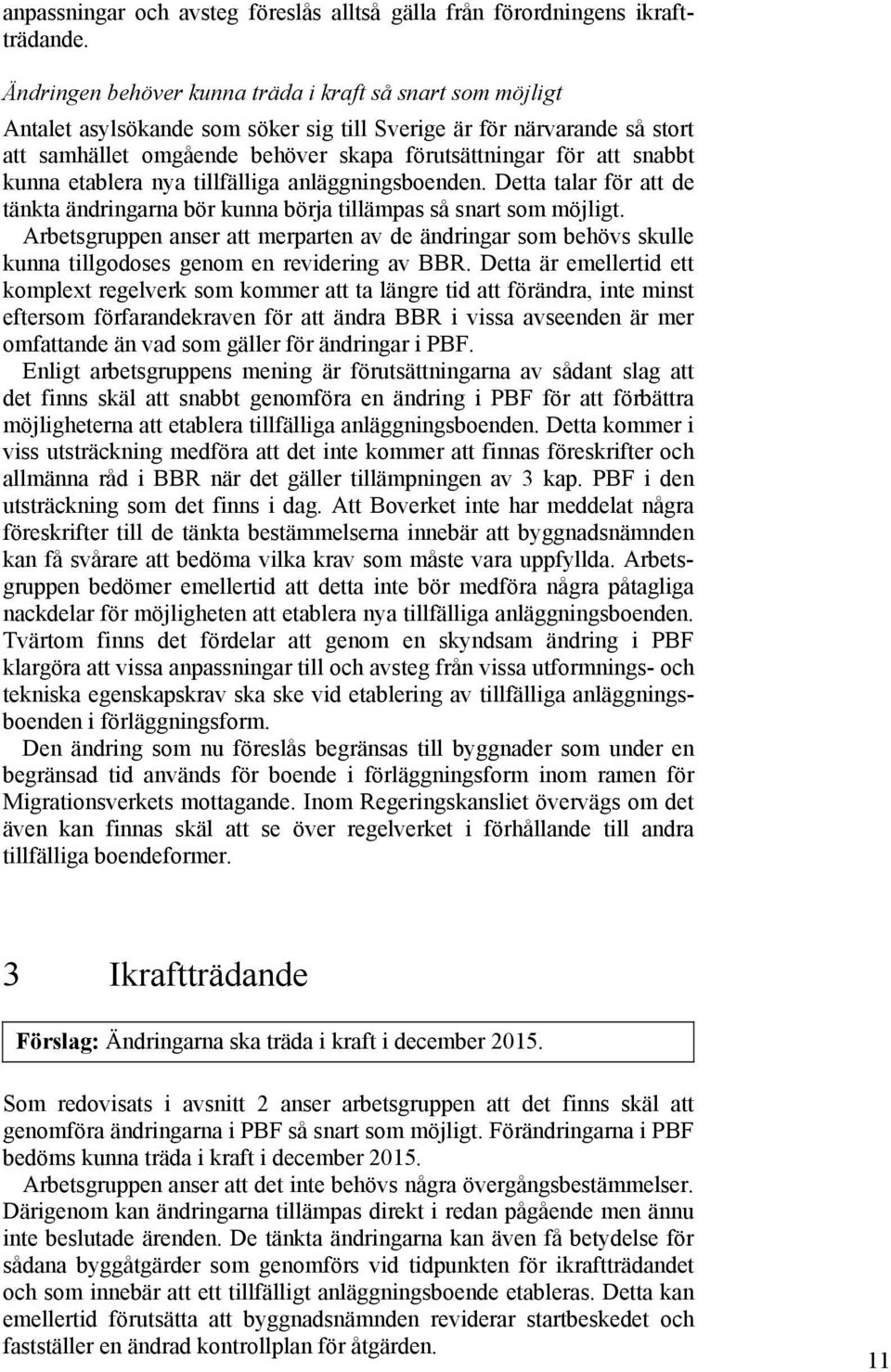 anpassningar och avsteg föreslås alltså gälla från förordningens ikraftträdande.

Ändringen behöver kunna träda i kraft så snart som möjligt

Antalet asylsökande som söker sig till Sverige är för närvarande så stort att samhället omgående behöver skapa förutsättningar för att snabbt kunna etablera nya tillfälliga anläggningsboenden. Detta talar för att de tänkta ändringarna bör kunna börja tillämpas så snart som möjligt.

Arbetsgruppen anser att merparten av de ändringar som behövs skulle kunna tillgodoses genom en revidering av BBR. Detta är emellertid ett komplext regelverk som kommer att ta längre tid att förändra, inte minst eftersom förfarandekraven för att ändra BBR i vissa avseenden är mer omfattande än vad som gäller för ändringar i PBF.

Enligt arbetsgruppens mening är förutsättningarna av sådant slag att det finns skäl att snabbt genomföra en ändring i PBF för att förbättra möjligheterna att etablera tillfälliga anläggningsboenden. Detta kommer i viss utsträckning medföra att det inte kommer att finnas föreskrifter och allmänna råd i BBR när det gäller tillämpningen av 3 kap. PBF i den utsträckning som det finns i dag. Att Boverket inte har meddelat några föreskrifter till de tänkta bestämmelserna innebär att byggnadsnämnden kan få svårare att bedöma vilka krav som måste vara uppfyllda. Arbetsgruppen bedömer emellertid att detta inte bör medföra några påtagliga nackdelar för möjligheten att etablera nya tillfälliga anläggningsboenden. Tvärtom finns det fördelar att genom en skyndsam ändring i PBF klargöra att vissa anpassningar till och avsteg från vissa utformnings- och tekniska egenskapskrav ska ske vid etablering av tillfälliga anläggningsboenden i förläggningsform.

Den ändring som nu föreslås begränsas till byggnader som under en begränsad tid används för boende i förläggningsform inom ramen för Migrationsverkets mottagande. Inom Regeringskansliet övervägs om det även kan finnas skäl att se över regelverket i förhållande till andra tillfälliga boendeformer.

3 Ikraftträdande

Förslag: Ändringarna ska träda i kraft i december 2015.

Som redovisats i avsnitt 2 anser arbetsgruppen att det finns skäl att genomföra ändringarna i PBF så snart som möjligt. Förändringarna i PBF bedöms kunna träda i kraft i december 2015.

Arbetsgruppen anser att det inte behövs några övergångsbestämmelser. Därigenom kan ändringarna tillämpas direkt i redan pågående men ännu inte beslutade ärenden. De tänkta ändringarna kan även få betydelse för sådana byggåtgärder som genomförs vid tidpunkten för ikraftträdandet och som innebär att ett tillfälligt anläggningsboende etableras. Detta kan emellertid förutsätta att byggnadsnämnden reviderar startbeskedet och fastställer en ändrad kontrollplan för åtgärden.

11